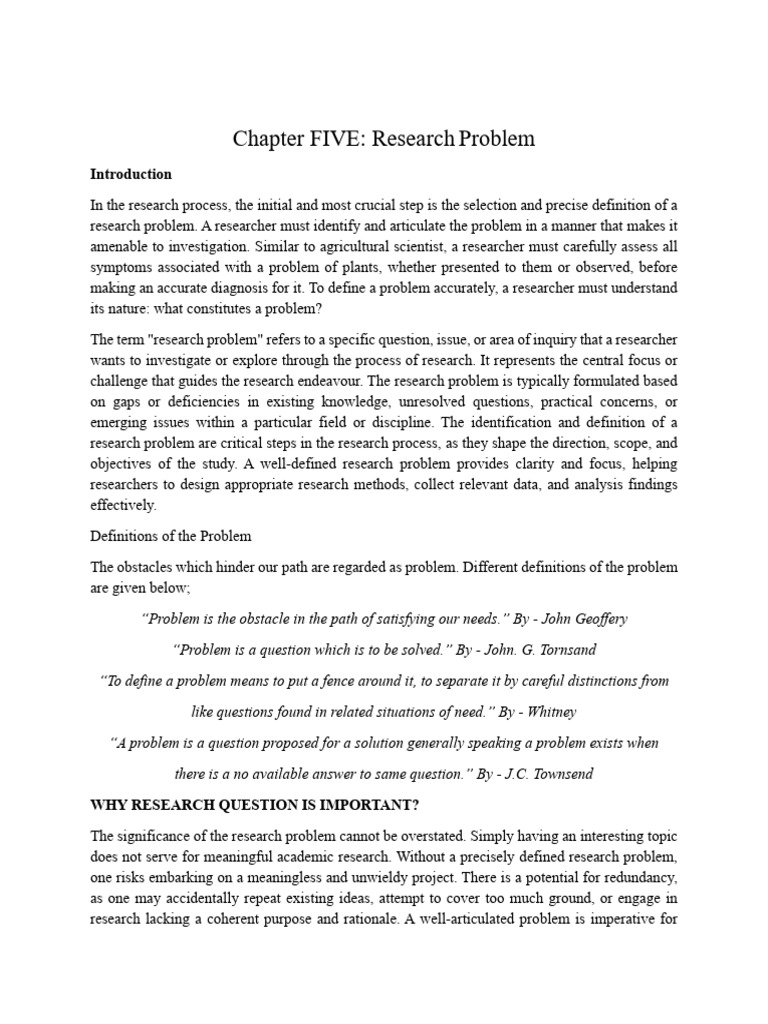 Chapter FIVE: Research Problem

Introduction

In the research process, the initial and most crucial step is the selection and precise definition of a research problem. A researcher must identify and articulate the problem in a manner that makes it amenable to investigation. Similar to agricultural scientist, a researcher must carefully assess all symptoms associated with a problem of plants, whether presented to them or observed, before making an accurate diagnosis for it. To define a problem accurately, a researcher must understand its nature: what constitutes a problem?

The term "research problem" refers to a specific question, issue, or area of inquiry that a researcher wants to investigate or explore through the process of research. It represents the central focus or challenge that guides the research endeavour. The research problem is typically formulated based on gaps or deficiencies in existing knowledge, unresolved questions, practical concerns, or emerging issues within a particular field or discipline. The identification and definition of a research problem are critical steps in the research process, as they shape the direction, scope, and objectives of the study. A well-defined research problem provides clarity and focus, helping researchers to design appropriate research methods, collect relevant data, and analysis findings effectively.

Definitions of the Problem

The obstacles which hinder our path are regarded as problem. Different definitions of the problem are given below;

"Problem is the obstacle in the path of satisfying our needs." By - John Geoffery

"Problem is a question which is to be solved." By - John. G. Tornsand

"To define a problem means to put a fence around it, to separate it by careful distinctions from like questions found in related situations of need." By - Whitney

"A problem is a question proposed for a solution generally speaking a problem exists when there is a no available answer to same question." By - J.C. Townsend

WHY RESEARCH QUESTION IS IMPORTANT?

The significance of the research problem cannot be overstated. Simply having an interesting topic does not serve for meaningful academic research. Without a precisely defined research problem, one risks embarking on a meaningless and unwieldy project. There is a potential for redundancy, as one may accidentally repeat existing ideas, attempt to cover too much ground, or engage in research lacking a coherent purpose and rationale. A well-articulated problem is imperative for